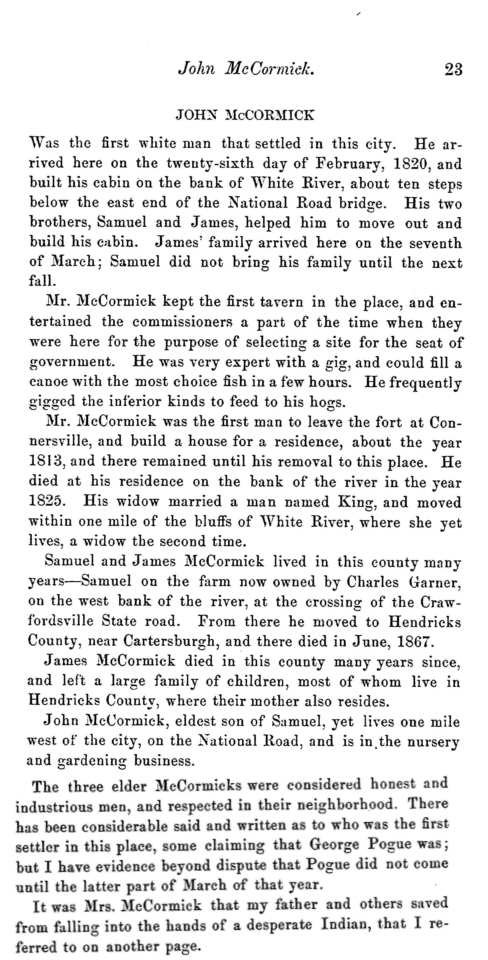 John McCormick. 23

JOHN McCORMICK

Was the first white man that settled in this city. He arrived here on the twenty-sixth day of February, 1820, and built his cabin on the bank of White River, about ten steps below the east end of the National Road bridge. His two brothers, Samuel and James, helped him to move out and build his cabin. James' family arrived here on the seventh of March; Samuel did not bring his family until the next fall.

Mr. McCormick kept the first tavern in the place, and entertained the commissioners a part of the time when they were here for the purpose of selecting a site for the seat of government. He was very expert with a gig, and could fill a canoe with the most choice fish in a few hours. He frequently gigged the inferior kinds to feed to his hogs.

Mr. McCormick was the first man to leave the fort at Connersville, and build a house for a residence, about the year 1813, and there remained until his removal to this place. He died at his residence on the bank of the river in the year 1825. His widow married a man named King, and moved within one mile of the bluffs of White River, where she yet lives, a widow the second time.

Samuel and James McCormick lived in this county many years—Samuel on the farm now owned by Charles Garner, on the west bank of the river, at the crossing of the Crawfordsville State road. From there he moved to Hendricks County, near Cartersburgh, and there died in June, 1867.

James McCormick died in this county many years since, and left a large family of children, most of whom live in Hendricks County, where their mother also resides.

John McCormick, eldest son of Samuel, yet lives one mile west of the city, on the National Road, and is in the nursery and gardening business.

The three elder McCormicks were considered honest and industrious men, and respected in their neighborhood. There has been considerable said and written as to who was the first settler in this place, some claiming that George Pogue was; but I have evidence beyond dispute that Pogue did not come until the latter part of March of that year.

It was Mrs. McCormick that my father and others saved from falling into the hands of a desperate Indian, that I referred to on another page.